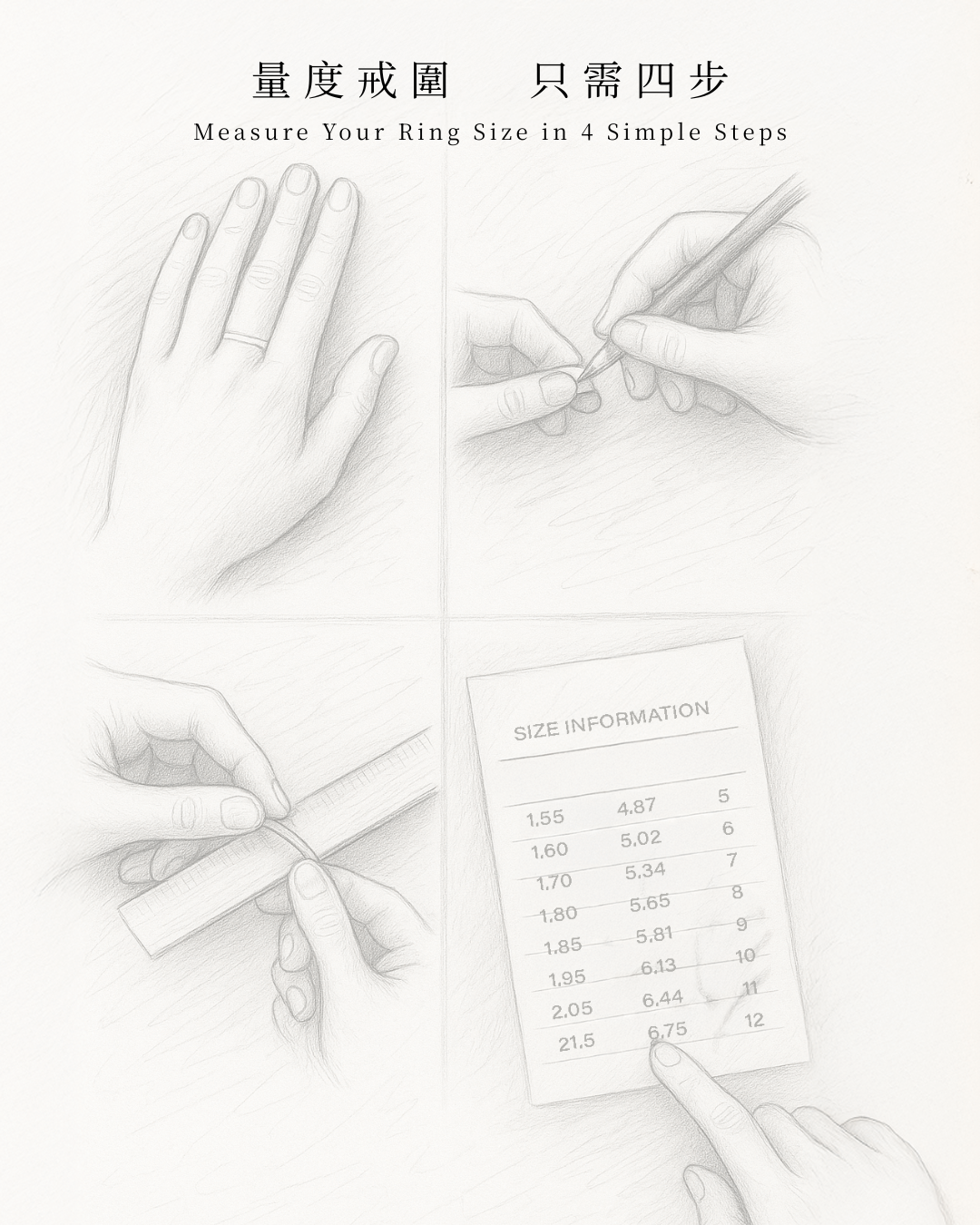 量度戒圍 只需四步
Measure Your Ring Size in 4 Simple Steps

SIZE INFORMATION

| 1.55 | 4.87 | 5 |
|---|---|---|
| 1.60 | 5.02 | 6 |
| 1.70 | 5.34 | 7 |
| 1.80 | 5.65 | 8 |
| 1.85 | 5.81 | 9 |
| 1.95 | 6.13 | 10 |
| 2.05 | 6.44 | 11 |
| 21.5 | 6.75 | 12 |